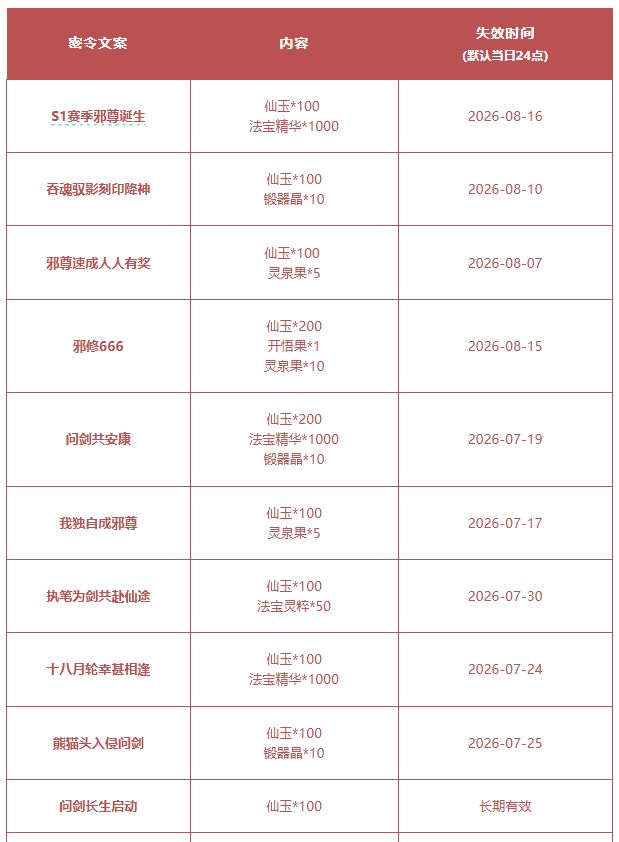 | 密令文案 | 内容 | 失效时间 (默认当日24点) |
|---|---|---|
| S1赛季邪尊诞生 | 仙玉*100 法宝精华*1000 | 2026-08-16 |
| 吞魂驭影刻印降神 | 仙玉*100 锻器晶*10 | 2026-08-10 |
| 邪尊速成人人有奖 | 仙玉*100 灵泉果*5 | 2026-08-07 |
| 邪修666 | 仙玉*200 开悟果*1 灵泉果*10 | 2026-08-15 |
| 问剑共安康 | 仙玉*200 法宝精华*1000 锻器晶*10 | 2026-07-19 |
| 我独自成邪尊 | 仙玉*100 灵泉果*5 | 2026-07-17 |
| 执笔为剑共赴仙途 | 仙玉*100 法宝灵粹*50 | 2026-07-30 |
| 十八月轮幸甚相逢 | 仙玉*100 法宝精华*1000 | 2026-07-24 |
| 熊猫头入侵问剑 | 仙玉*100 锻器晶*10 | 2026-07-25 |
| 问剑长生启动 | 仙玉*100 | 长期有效 |